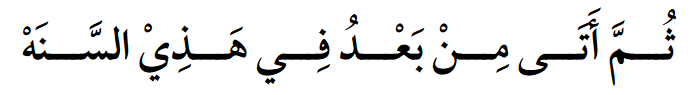 ثُمَّ أَتَى مِنْ بَعْدُ فِي هَذِيْ السَّنَهْ